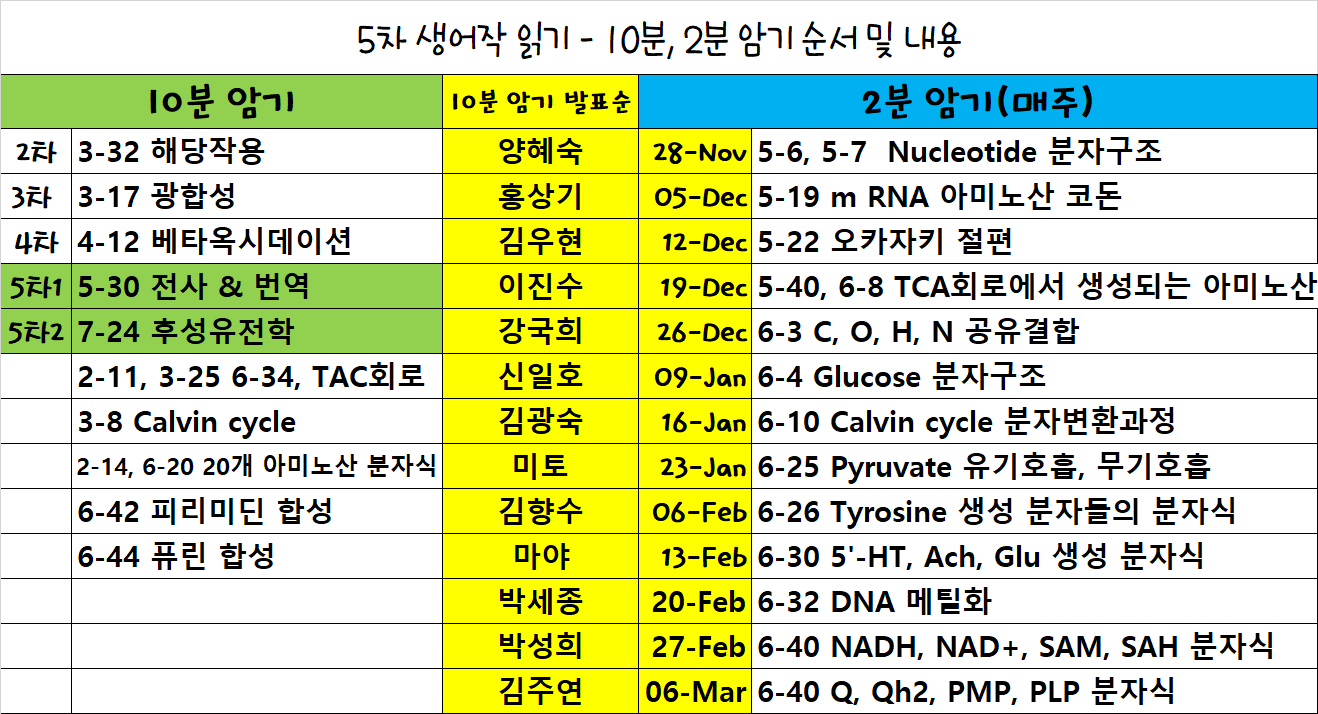 5차 생어작 읽기 - 10분, 2분 암기 순서 및 내용

| 10분 암기 | | 10분 암기 발표순 | 2분 암기(매주) | |
|---|---|---|---|---|
| 2차 | 3-32 해당작용 | 양혜숙 | 28-Nov | 5-6, 5-7 Nucleotide 분자구조 |
| 3차 | 3-17 광합성 | 홍상기 | 05-Dec | 5-19 m RNA 아미노산 코돈 |
| 4차 | 4-12 베타옥시데이션 | 김우현 | 12-Dec | 5-22 오카자키 절편 |
| 5차1 | 5-30 전사 & 번역 | 이진수 | 19-Dec | 5-40, 6-8 TCA회로에서 생성되는 아미노산 |
| 5차2 | 7-24 후성유전학 | 강국희 | 26-Dec | 6-3 C, O, H, N 공유결합 |
| | 2-11, 3-25 6-34, TAC회로 | 신일호 | 09-Jan | 6-4 Glucose 분자구조 |
| | 3-8 Calvin cycle | 김광숙 | 16-Jan | 6-10 Calvin cycle 분자변환과정 |
| | 2-14, 6-20 20개 아미노산 분자식 | 미토 | 23-Jan | 6-25 Pyruvate 유기호흡, 무기호흡 |
| | 6-42 피리미딘 합성 | 김향수 | 06-Feb | 6-26 Tyrosine 생성 분자들의 분자식 |
| | 6-44 퓨린 합성 | 마야 | 13-Feb | 6-30 5'-HT, Ach, Glu 생성 분자식 |
| | | 박세종 | 20-Feb | 6-32 DNA 메틸화 |
| | | 박성희 | 27-Feb | 6-40 NADH, NAD+, SAM, SAH 분자식 |
| | | 김주연 | 06-Mar | 6-40 Q, Qh2, PMP, PLP 분자식 |